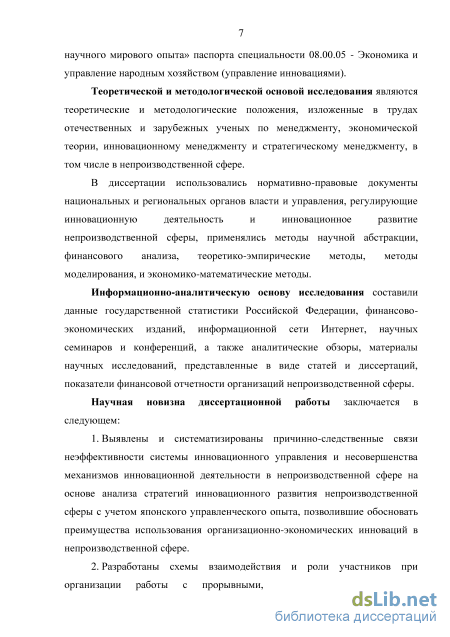 7

научного мирового опыта» паспорта специальности 08.00.05 - Экономика и управление народным хозяйством (управление инновациями).

Теоретической и методологической основой исследования являются теоретические и методологические положения, изложенные в трудах отечественных и зарубежных ученых по менеджменту, экономической теории, инновационному менеджменту и стратегическому менеджменту, в том числе в непроизводственной сфере.

В диссертации использовались нормативно-правовые документы национальных и региональных органов власти и управления, регулирующие инновационную деятельность и инновационное развитие непроизводственной сферы, применялись методы научной абстракции, финансового анализа, теоретико-эмпирические методы, методы моделирования, и экономико-математические методы.

Информационно-аналитическую основу исследования составили данные государственной статистики Российской Федерации, финансово-экономических изданий, информационной сети Интернет, научных семинаров и конференций, а также аналитические обзоры, материалы научных исследований, представленные в виде статей и диссертаций, показатели финансовой отчетности организаций непроизводственной сферы.

Научная новизна диссертационной работы заключается в следующем:

1. Выявлены и систематизированы причинно-следственные связи неэффективности системы инновационного управления и несовершенства механизмов инновационной деятельности в непроизводственной сфере на основе анализа стратегий инновационного развития непроизводственной сферы с учетом японского управленческого опыта, позволившие обосновать преимущества использования организационно-экономических инноваций в непроизводственной сфере.

2. Разработаны схемы взаимодействия и роли участников при организации работы с прорывными,

dsLib.net
библиотека диссертаций